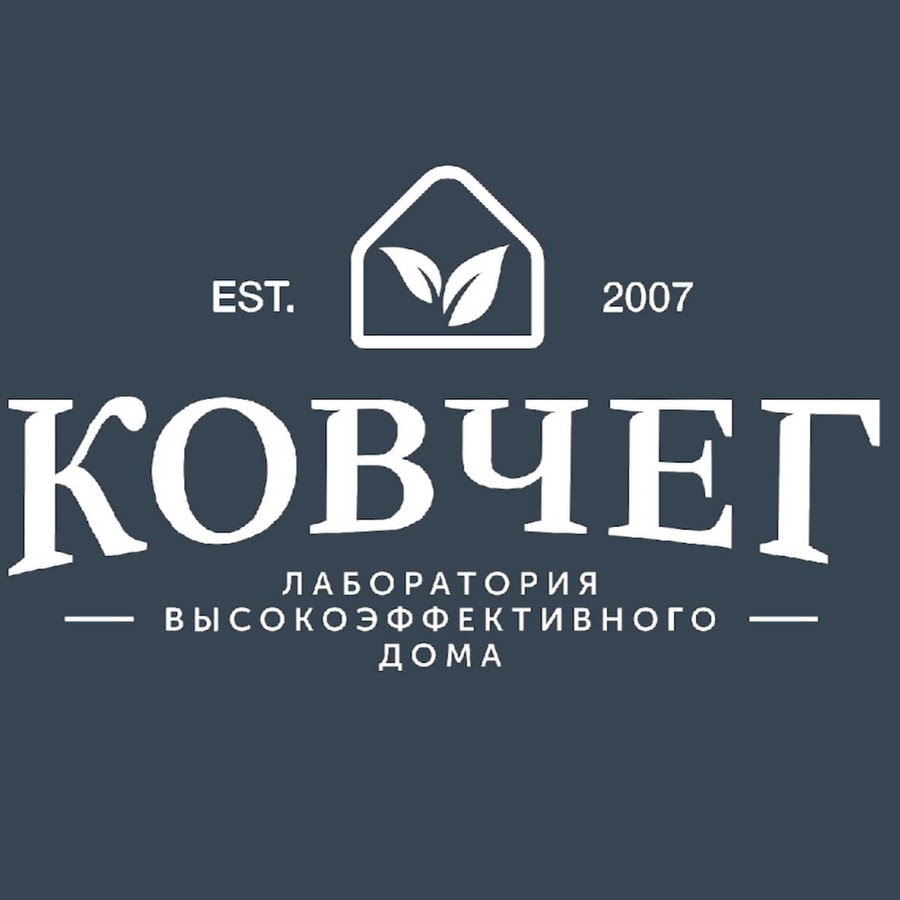 EST. 2007

КОВЧЕГ

ЛАБОРАТОРИЯ
ВЫСОКОЭФФЕКТИВНОГО
ДОМА